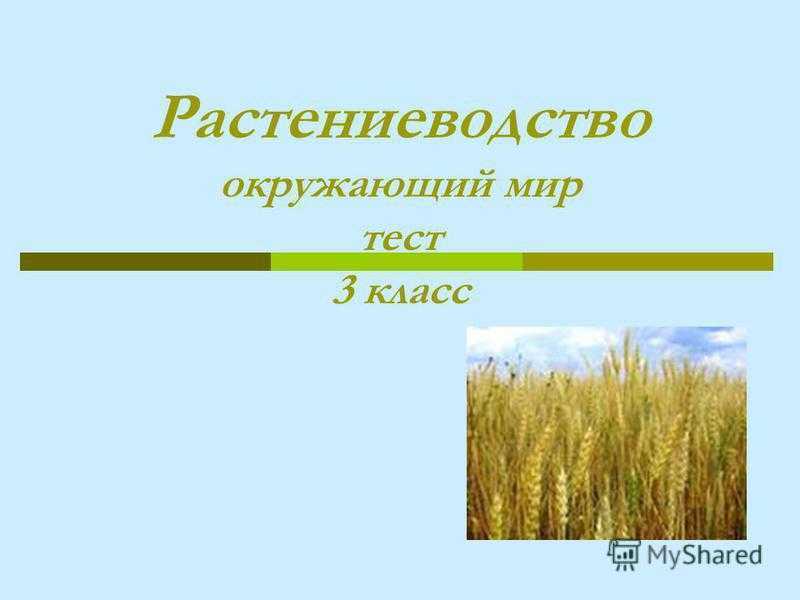 Растениеводство
окружающий мир
тест
3 класс

MyShared